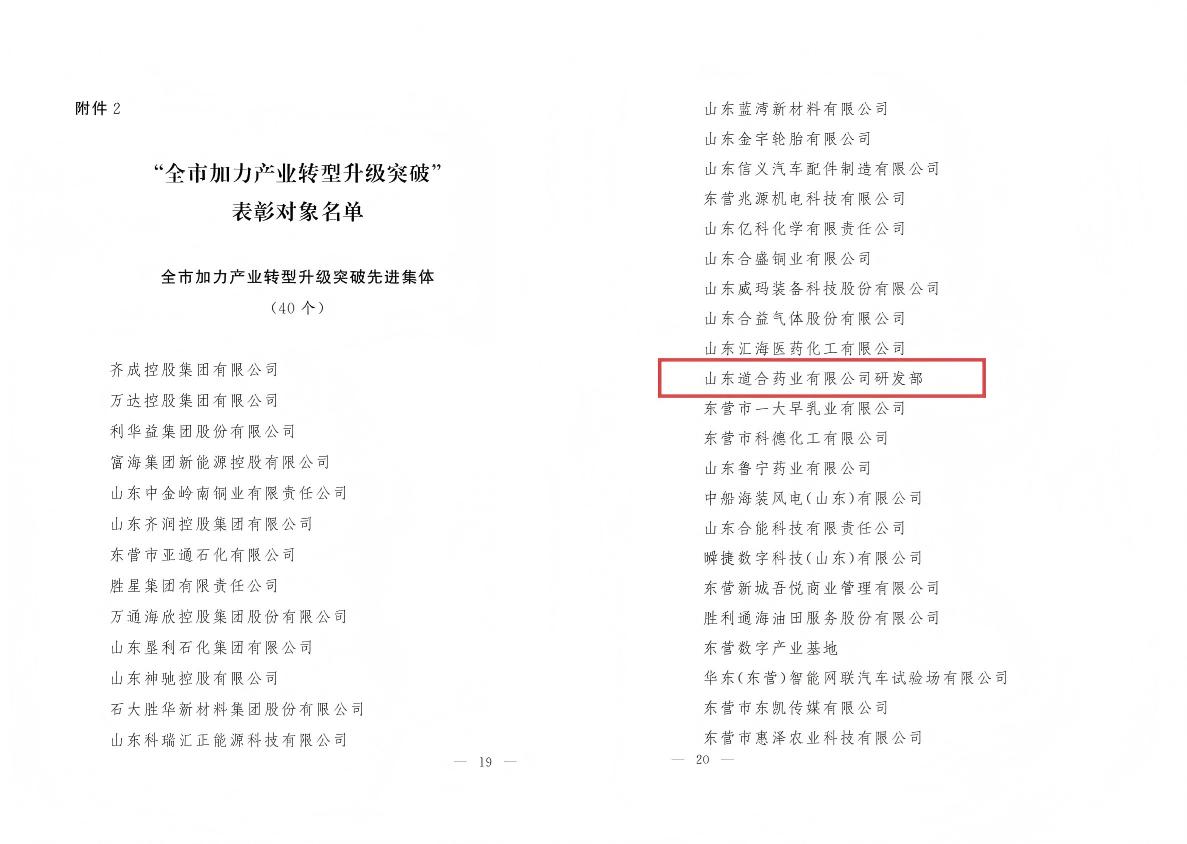 附件2

“全市加力产业转型升级突破”
表彰对象名单

全市加力产业转型升级突破先进集体
（40个）

齐成控股集团有限公司
万达控股集团有限公司
利华益集团股份有限公司
富海集团新能源控股有限公司
山东中金岭南铜业有限责任公司
山东齐润控股集团有限公司
东营市亚通石化有限公司
胜星集团有限责任公司
万通海欣控股集团股份有限公司
山东垦利石化集团有限公司
山东神驰控股有限公司
石大胜华新材料集团股份有限公司
山东科瑞汇正能源科技有限公司

— 19 —

山东蓝湾新材料有限公司
山东金宇轮胎有限公司
山东信义汽车配件制造有限公司
东营兆源机电科技有限公司
山东亿科化学有限责任公司
山东合盛铜业有限公司
山东威玛装备科技股份有限公司
山东合益气体股份有限公司
山东汇海医药化工有限公司
山东道合药业有限公司研发部
东营市一大早乳业有限公司
东营市科德化工有限公司
山东鲁宁药业有限公司
中船海装风电（山东）有限公司
山东合能科技有限责任公司
瞬捷数字科技（山东）有限公司
东营新城吾悦商业管理有限公司
胜利通海油田服务股份有限公司
东营数字产业基地
华东（东营）智能网联汽车试验场有限公司
东营市东凯传媒有限公司
东营市惠泽农业科技有限公司

— 20 —